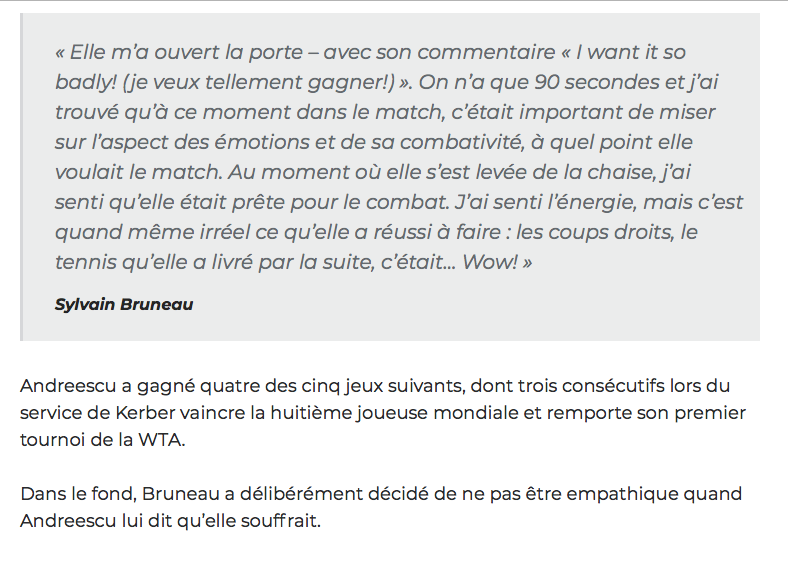 « Elle m'a ouvert la porte – avec son commentaire « I want it so badly! (je veux tellement gagner!) ». On n'a que 90 secondes et j'ai trouvé qu'à ce moment dans le match, c'était important de miser sur l'aspect des émotions et de sa combativité, à quel point elle voulait le match. Au moment où elle s'est levée de la chaise, j'ai senti qu'elle était prête pour le combat. J'ai senti l'énergie, mais c'est quand même irréel ce qu'elle a réussi à faire : les coups droits, le tennis qu'elle a livré par la suite, c'était... Wow! »

Sylvain Bruneau

Andreescu a gagné quatre des cinq jeux suivants, dont trois consécutifs lors du service de Kerber vaincre la huitième joueuse mondiale et remporte son premier tournoi de la WTA.

Dans le fond, Bruneau a délibérément décidé de ne pas être empathique quand Andreescu lui dit qu'elle souffrait.